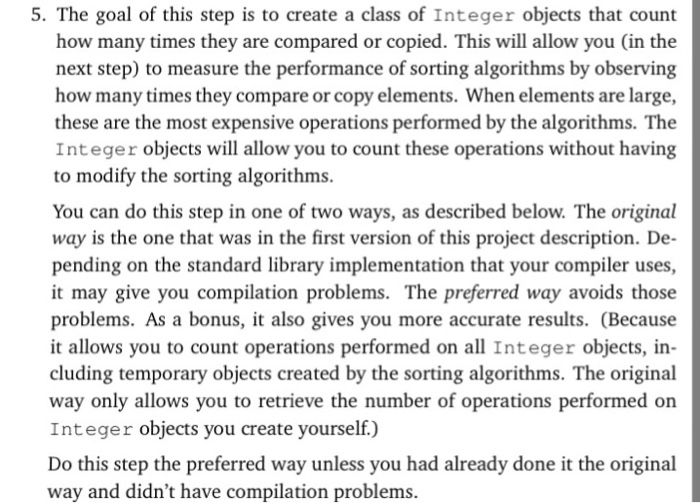 5. The goal of this step is to create a class of Integer objects that count how many times they are compared or copied. This will allow you (in the next step) to measure the performance of sorting algorithms by observing how many times they compare or copy elements. When elements are large, these are the most expensive operations performed by the algorithms. The Integer objects will allow you to count these operations without having to modify the sorting algorithms.

You can do this step in one of two ways, as described below. The original way is the one that was in the first version of this project description. Depending on the standard library implementation that your compiler uses, it may give you compilation problems. The preferred way avoids those problems. As a bonus, it also gives you more accurate results. (Because it allows you to count operations performed on all Integer objects, including temporary objects created by the sorting algorithms. The original way only allows you to retrieve the number of operations performed on Integer objects you create yourself.)

Do this step the preferred way unless you had already done it the original way and didn't have compilation problems.